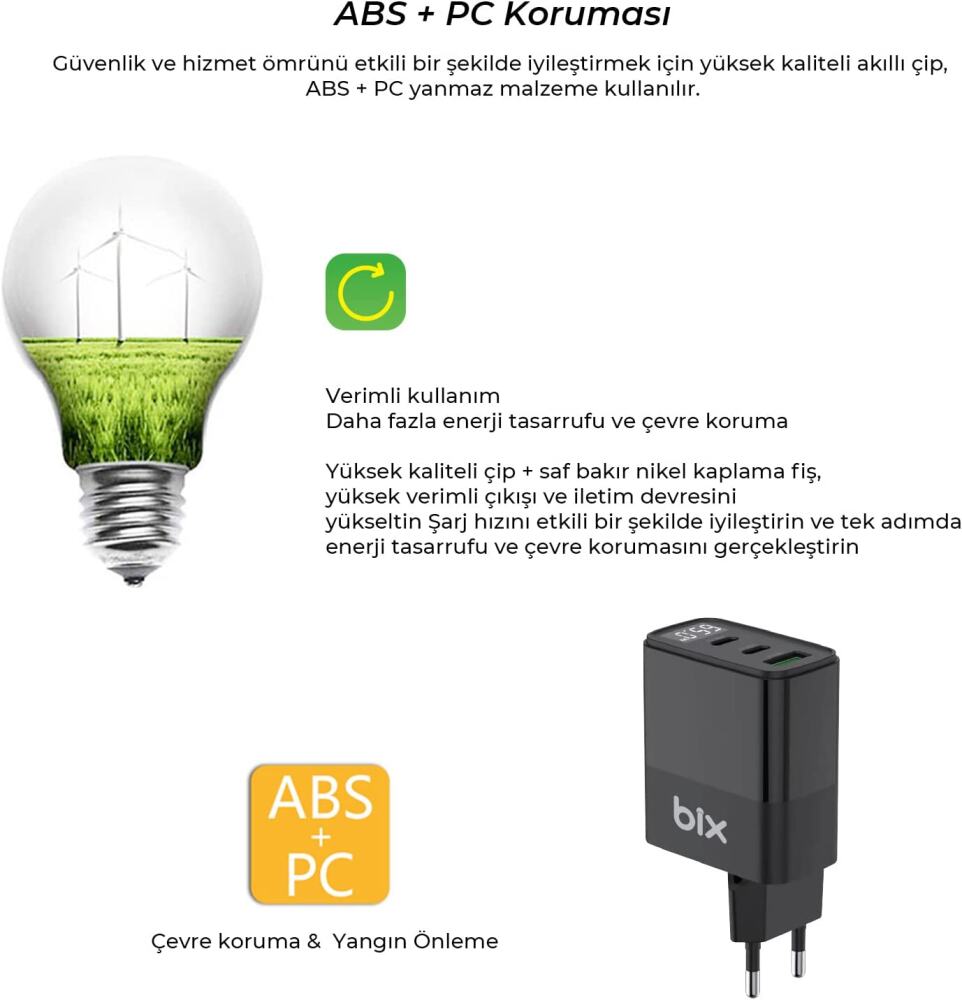 ABS + PC Koruması

Güvenlik ve hizmet ömrünü etkili bir şekilde iyileştirmek için yüksek kaliteli akıllı çip, ABS + PC yanmaz malzeme kullanılır.

Verimli kullanım
Daha fazla enerji tasarrufu ve çevre koruma

Yüksek kaliteli çip + saf bakır nikel kaplama fiş, yüksek verimli çıkışı ve iletim devresini yükseltin Şarj hızını etkili bir şekilde iyileştirin ve tek adımda enerji tasarrufu ve çevre korumasını gerçekleştirin

ABS + PC

Çevre koruma & Yangın Önleme

65W

bix